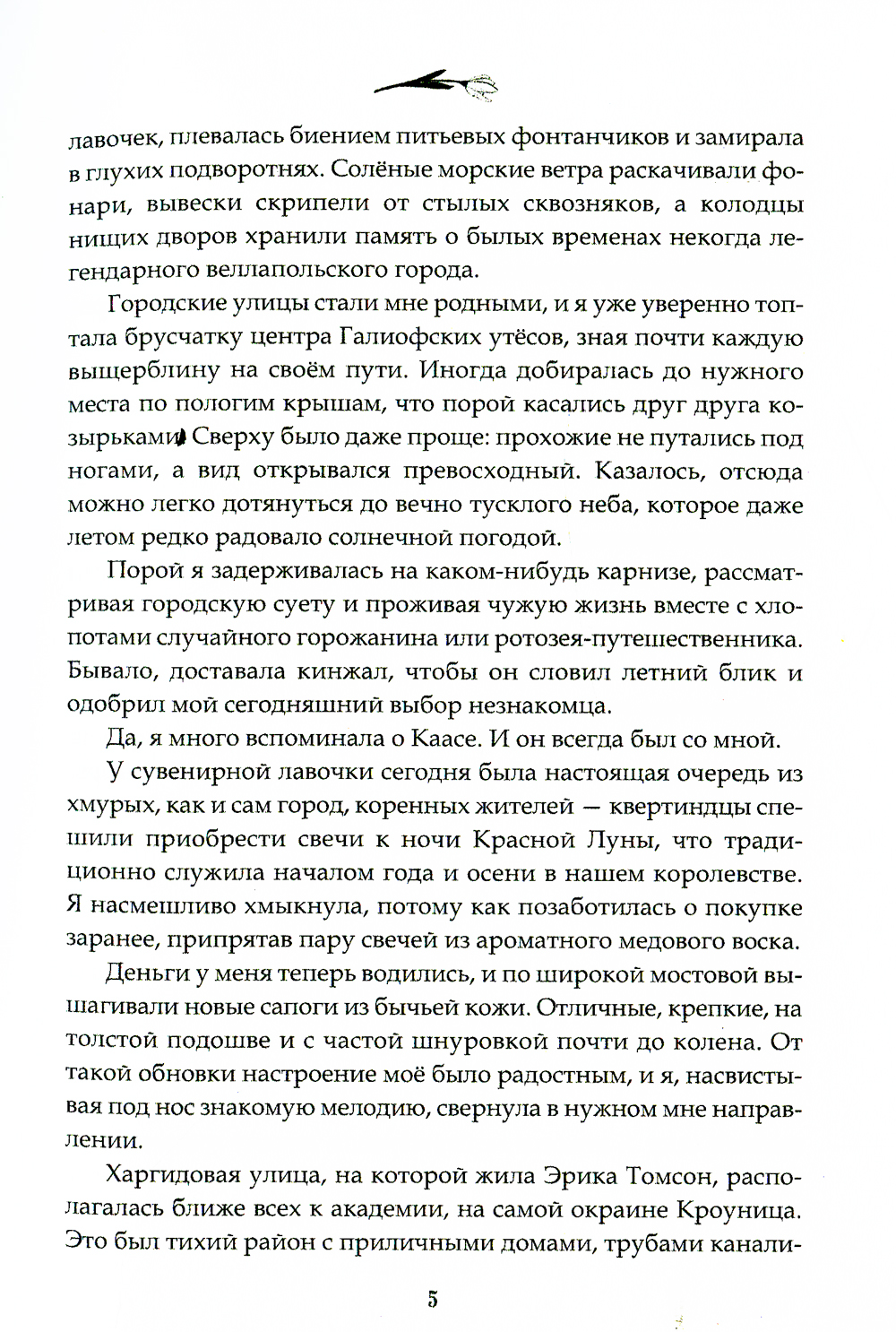 лавочек, плевалась биением питьевых фонтанчиков и замирала в глухих подворотнях. Солёные морские ветра раскачивали фонари, вывески скрипели от стылых сквозняков, а колодцы нищих дворов хранили память о былых временах некогда легендарного веллапольского города.

Городские улицы стали мне родными, и я уже уверенно топтала брусчатку центра Галиофских утёсов, зная почти каждую выщерблину на своём пути. Иногда добиралась до нужного места по пологим крышам, что порой касались друг друга козырьками. Сверху было даже проще: прохожие не путались под ногами, а вид открывался превосходный. Казалось, отсюда можно легко дотянуться до вечно тусклого неба, которое даже летом редко радовало солнечной погодой.

Порой я задерживалась на каком-нибудь карнизе, рассматривая городскую суету и проживая чужую жизнь вместе с хлопотами случайного горожанина или ротозея-путешественника. Бывало, доставала кинжал, чтобы он словил летний блик и одобрил мой сегодняшний выбор незнакомца.

Да, я много вспоминала о Каасе. И он всегда был со мной.

У сувенирной лавочки сегодня была настоящая очередь из хмурых, как и сам город, коренных жителей — квертиндцы спешили приобрести свечи к ночи Красной Луны, что традиционно служила началом года и осени в нашем королевстве. Я насмешливо хмыкнула, потому как позаботилась о покупке заранее, припрятав пару свечей из ароматного медового воска.

Деньги у меня теперь водились, и по широкой мостовой вышагивали новые сапоги из бычьей кожи. Отличные, крепкие, на толстой подошве и с частой шнуровкой почти до колена. От такой обновки настроение моё было радостным, и я, насвистывая под нос знакомую мелодию, свернула в нужном мне направлении.

Харгидовая улица, на которой жила Эрика Томсон, располагалась ближе всех к академии, на самой окраине Кроуница. Это был тихий район с приличными домами, трубами канали-

5